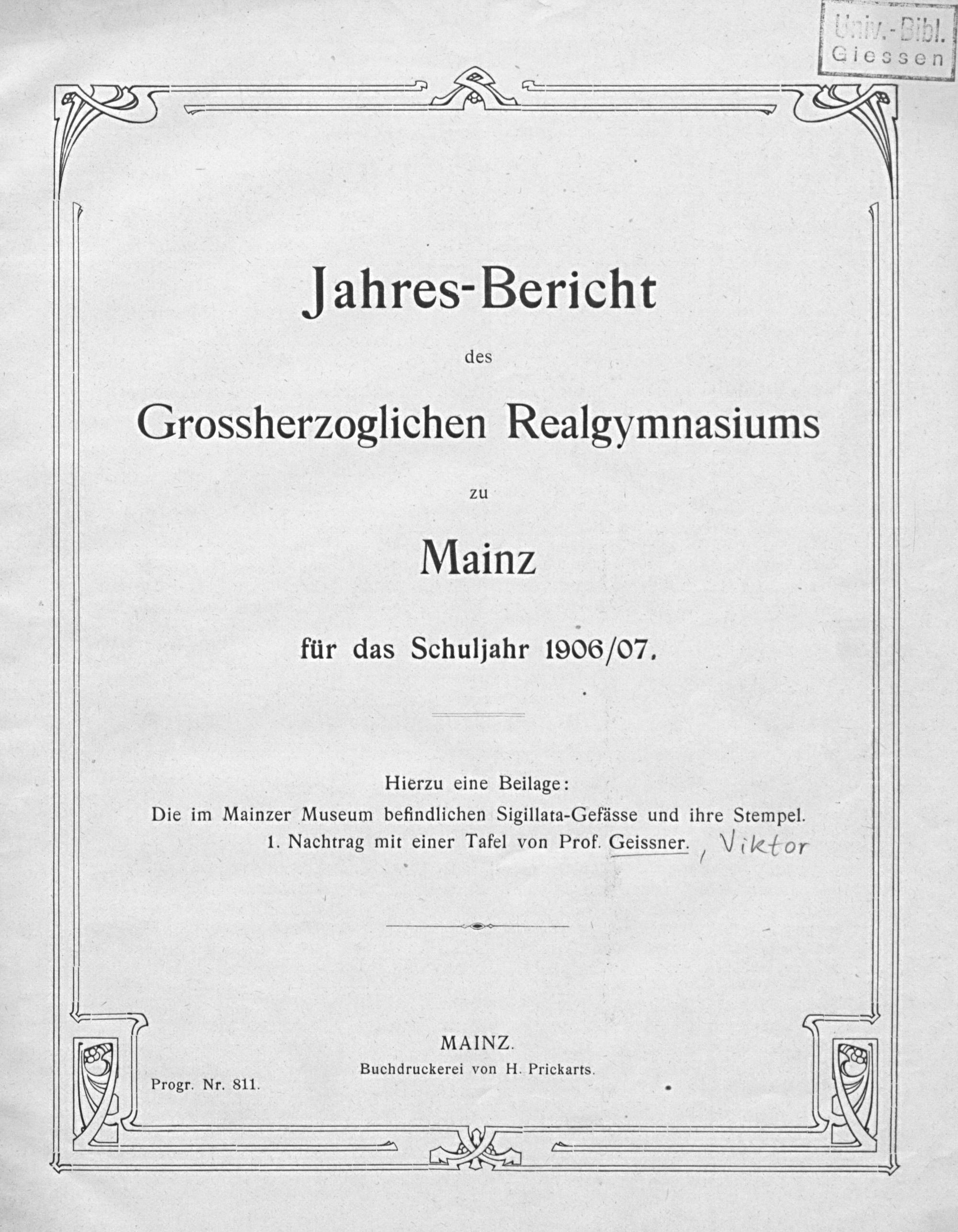 Univ.-Bibl. Giessen

Jahres-Bericht

des

Grossherzoglichen Realgymnasiums

zu

Mainz

für das Schuljahr 1906/07.

Hierzu eine Beilage:
Die im Mainzer Museum befindlichen Sigillata-Gefässe und ihre Stempel.
1. Nachtrag mit einer Tafel von Prof. Geissner. , Viktor

MAINZ.
Buchdruckerei von H. Prickarts.

Progr. Nr. 811.